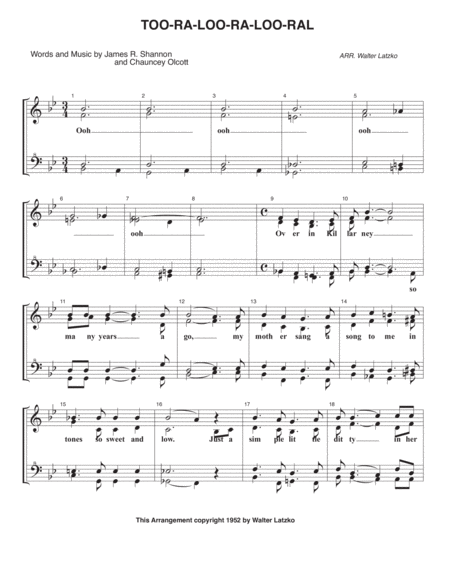 TOO-RA-LOO-RA-LOO-RAL

Words and Music by James R. Shannon
and Chauncey Olcott

ARR. Walter Latzko

1 2 3 4 5

Ooh ooh ooh

6 7 8 9 10

ooh Ov er in Kil lar ney

so

11 12 13 14

ma ny years a go, my moth er sang a song to me in

15 16 17 18

tones so sweet and low. Just a sim ple lit tle dit ty in her

This Arrangement copyright 1952 by Walter Latzko